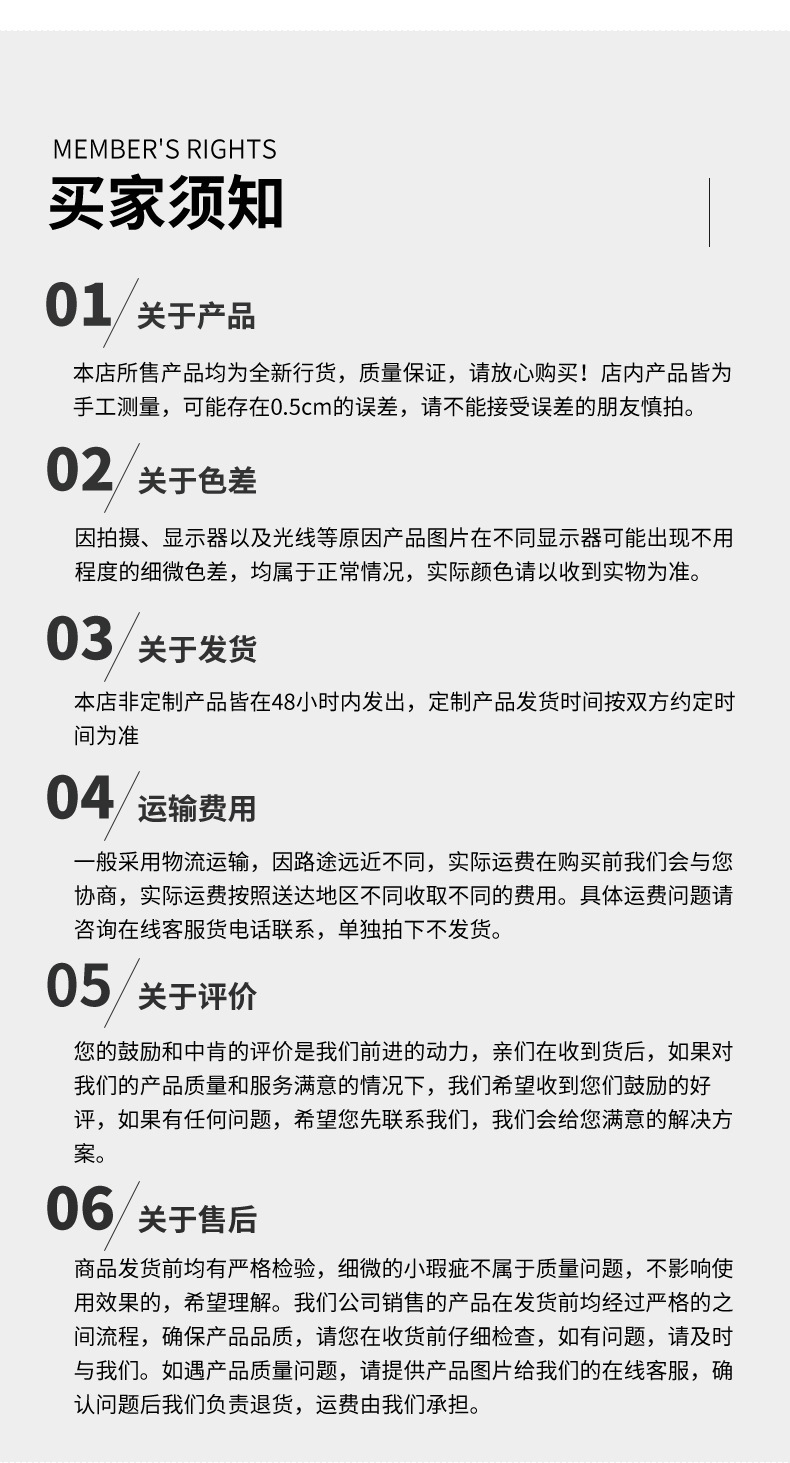 MEMBER'S RIGHTS
买家须知

01 关于产品

本店所售产品均为全新行货，质量保证，请放心购买！店内产品皆为手工测量，可能存在0.5cm的误差，请不能接受误差的朋友慎拍。

02 关于色差

因拍摄、显示器以及光线等原因产品图片在不同显示器可能出现不用程度的细微色差，均属于正常情况，实际颜色请以收到实物为准。

03 关于发货

本店非定制产品皆在48小时内发出，定制产品发货时间按双方约定时间为准

04 运输费用

一般采用物流运输，因路途远近不同，实际运费在购买前我们会与您协商，实际运费按照送达地区不同收取不同的费用。具体运费问题请咨询在线客服货电话联系，单独拍下不发货。

05 关于评价

您的鼓励和中肯的评价是我们前进的动力，亲们在收到货后，如果对我们的产品质量和服务满意的情况下，我们希望收到您们鼓励的好评，如果有任何问题，希望您先联系我们，我们会给您满意的解决方案。

06 关于售后

商品发货前均有严格检验，细微的小瑕疵不属于质量问题，不影响使用效果的，希望理解。我们公司销售的产品在发货前均经过严格的之间流程，确保产品品质，请您在收货前仔细检查，如有问题，请及时与我们。如遇产品质量问题，请提供产品图片给我们的在线客服，确认问题后我们负责退货，运费由我们承担。